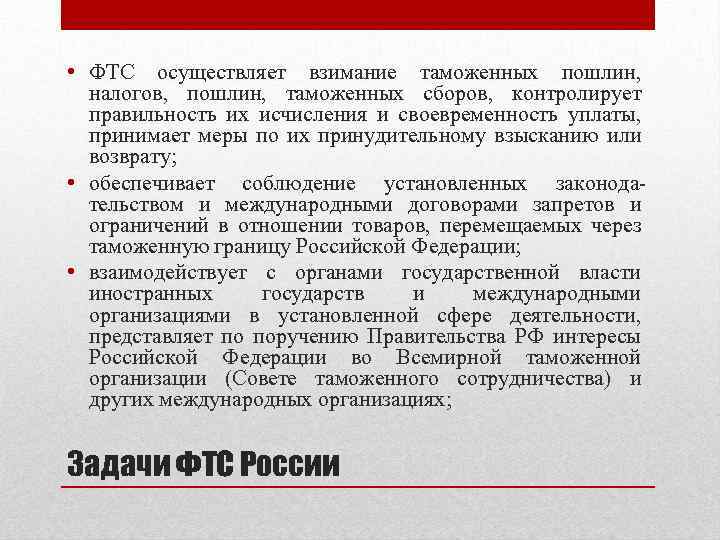 • ФТС осуществляет взимание таможенных пошлин, налогов, пошлин, таможенных сборов, контролирует правильность их исчисления и своевременность уплаты, принимает меры по их принудительному взысканию или возврату;

• обеспечивает соблюдение установленных законодательством и международными договорами запретов и ограничений в отношении товаров, перемещаемых через таможенную границу Российской Федерации;

• взаимодействует с органами государственной власти иностранных государств и международными организациями в установленной сфере деятельности, представляет по поручению Правительства РФ интересы Российской Федерации во Всемирной таможенной организации (Совете таможенного сотрудничества) и других международных организациях;

Задачи ФТС России